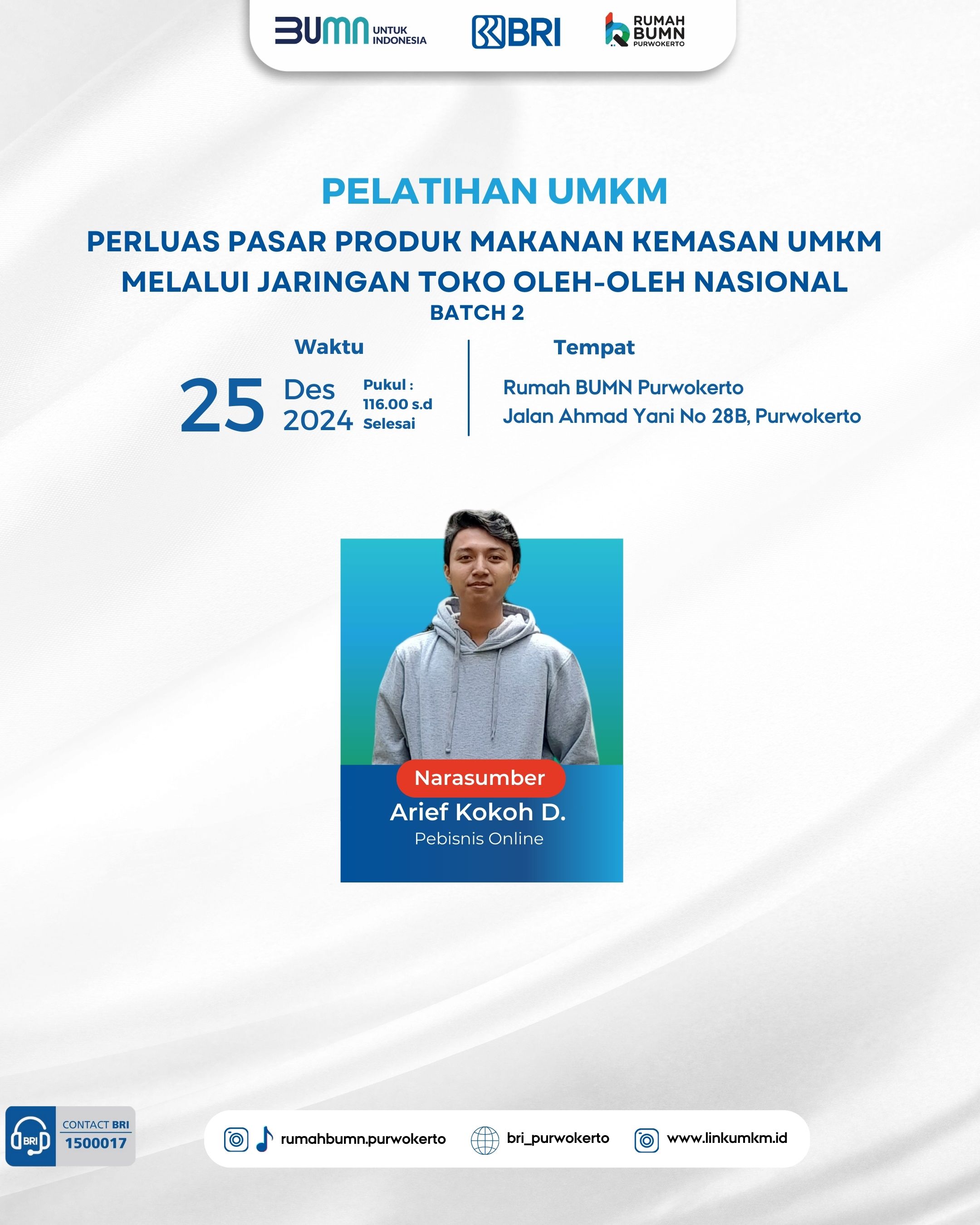 BUMN UNTUK INDONESIA
BRI
RUMAH BUMN PURWOKERTO

PELATIHAN UMKM

PERLUAS PASAR PRODUK MAKANAN KEMASAN UMKM MELALUI JARINGAN TOKO OLEH-OLEH NASIONAL

BATCH 2

Waktu

25 Des 2024 Pukul : 116.00 s.d Selesai

Tempat

Rumah BUMN Purwokerto
Jalan Ahmad Yani No 28B, Purwokerto

Narasumber
Arief Kokoh D.
Pebisnis Online

BRI
CONTACT BRI
1500017

rumahbumn.purwokerto
bri_purwokerto
www.linkumkm.id